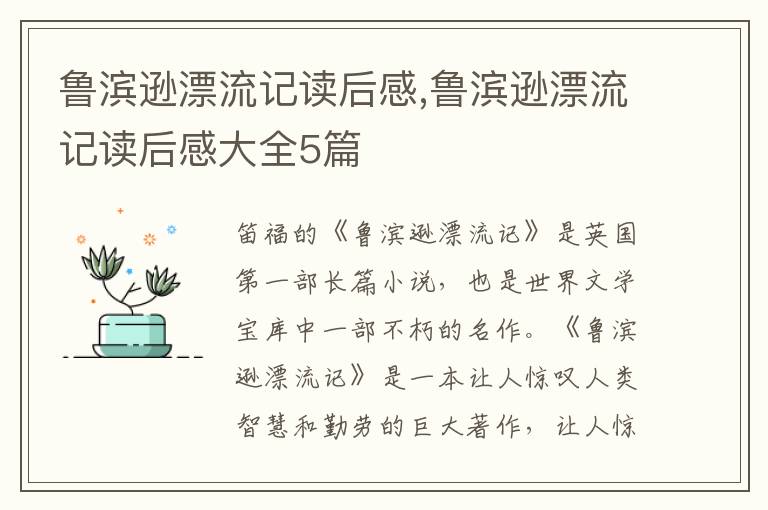 鲁滨逊漂流记读后感,鲁滨逊漂流记读后感大全5篇

笛福的《鲁滨逊漂流记》是英国第一部长篇小说，也是世界文学宝库中一部不朽的名作。《鲁滨逊漂流记》是一本让人惊叹人类智慧和勤劳的巨大著作，让人惊